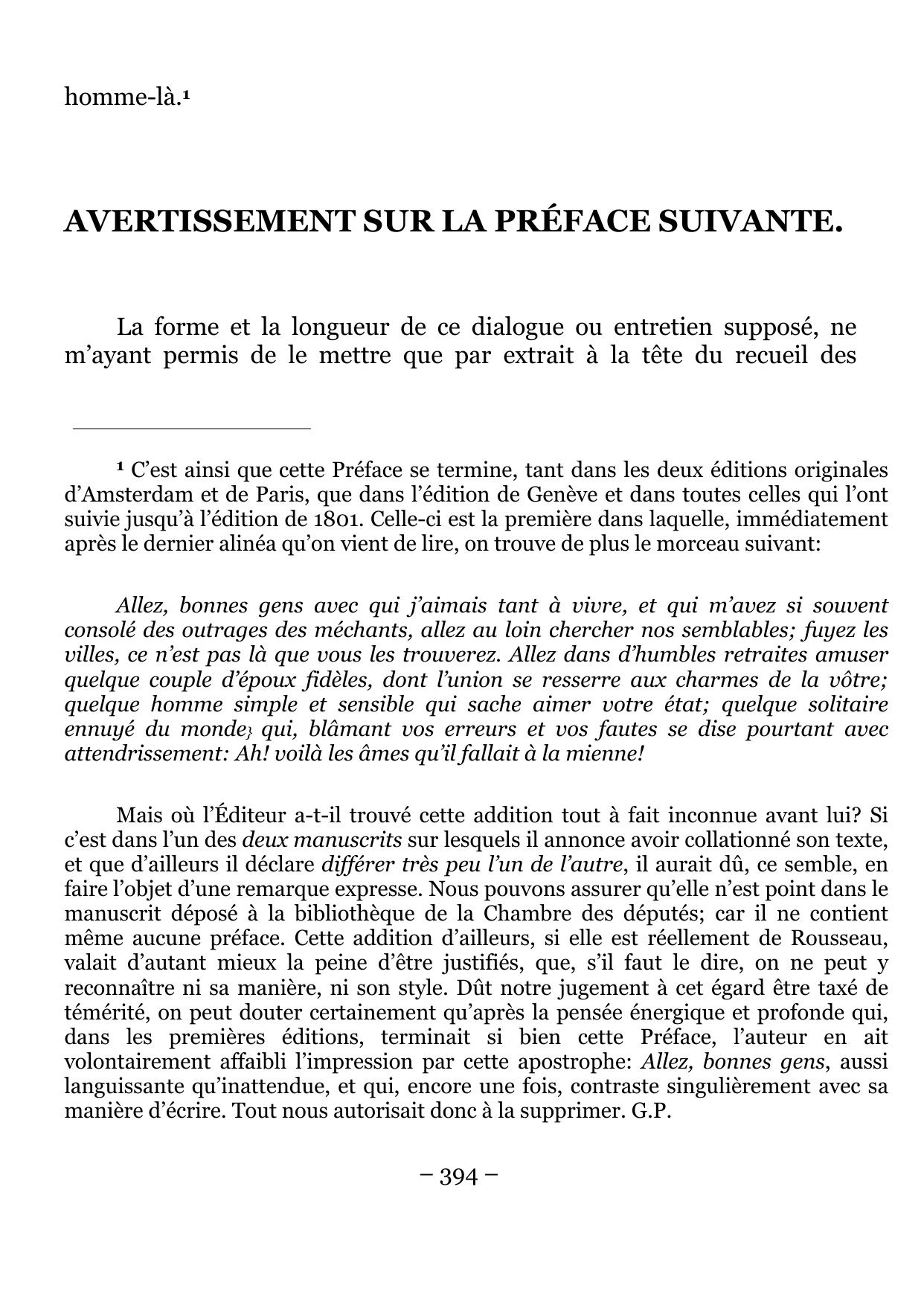 homme-là.¹

AVERTISSEMENT SUR LA PRÉFACE SUIVANTE.

La forme et la longueur de ce dialogue ou entretien supposé, ne m'ayant permis de le mettre que par extrait à la tête du recueil des

¹ C'est ainsi que cette Préface se termine, tant dans les deux éditions originales d'Amsterdam et de Paris, que dans l'édition de Genève et dans toutes celles qui l'ont suivie jusqu'à l'édition de 1801. Celle-ci est la première dans laquelle, immédiatement après le dernier alinéa qu'on vient de lire, on trouve de plus le morceau suivant:

Allez, bonnes gens avec qui j'aimais tant à vivre, et qui m'avez si souvent consolé des outrages des méchants, allez au loin chercher nos semblables; fuyez les villes, ce n'est pas là que vous les trouverez. Allez dans d'humbles retraites amuser quelque couple d'époux fidèles, dont l'union se resserre aux charmes de la vôtre; quelque homme simple et sensible qui sache aimer votre état; quelque solitaire ennuyé du monde, qui, blâmant vos erreurs et vos fautes se dise pourtant avec attendrissement: Ah! voilà les âmes qu'il fallait à la mienne!

Mais où l'Éditeur a-t-il trouvé cette addition tout à fait inconnue avant lui? Si c'est dans l'un des deux manuscrits sur lesquels il annonce avoir collationné son texte, et que d'ailleurs il déclare différer très peu l'un de l'autre, il aurait dû, ce semble, en faire l'objet d'une remarque expresse. Nous pouvons assurer qu'elle n'est point dans le manuscrit déposé à la bibliothèque de la Chambre des députés; car il ne contient même aucune préface. Cette addition d'ailleurs, si elle est réellement de Rousseau, valait d'autant mieux la peine d'être justifiés, que, s'il faut le dire, on ne peut y reconnaître ni sa manière, ni son style. Dût notre jugement à cet égard être taxé de témérité, on peut douter certainement qu'après la pensée énergique et profonde qui, dans les premières éditions, terminait si bien cette Préface, l'auteur en ait volontairement affaibli l'impression par cette apostrophe: Allez, bonnes gens, aussi languissante qu'inattendue, et qui, encore une fois, contraste singulièrement avec sa manière d'écrire. Tout nous autorisait donc à la supprimer. G.P.

– 394 –